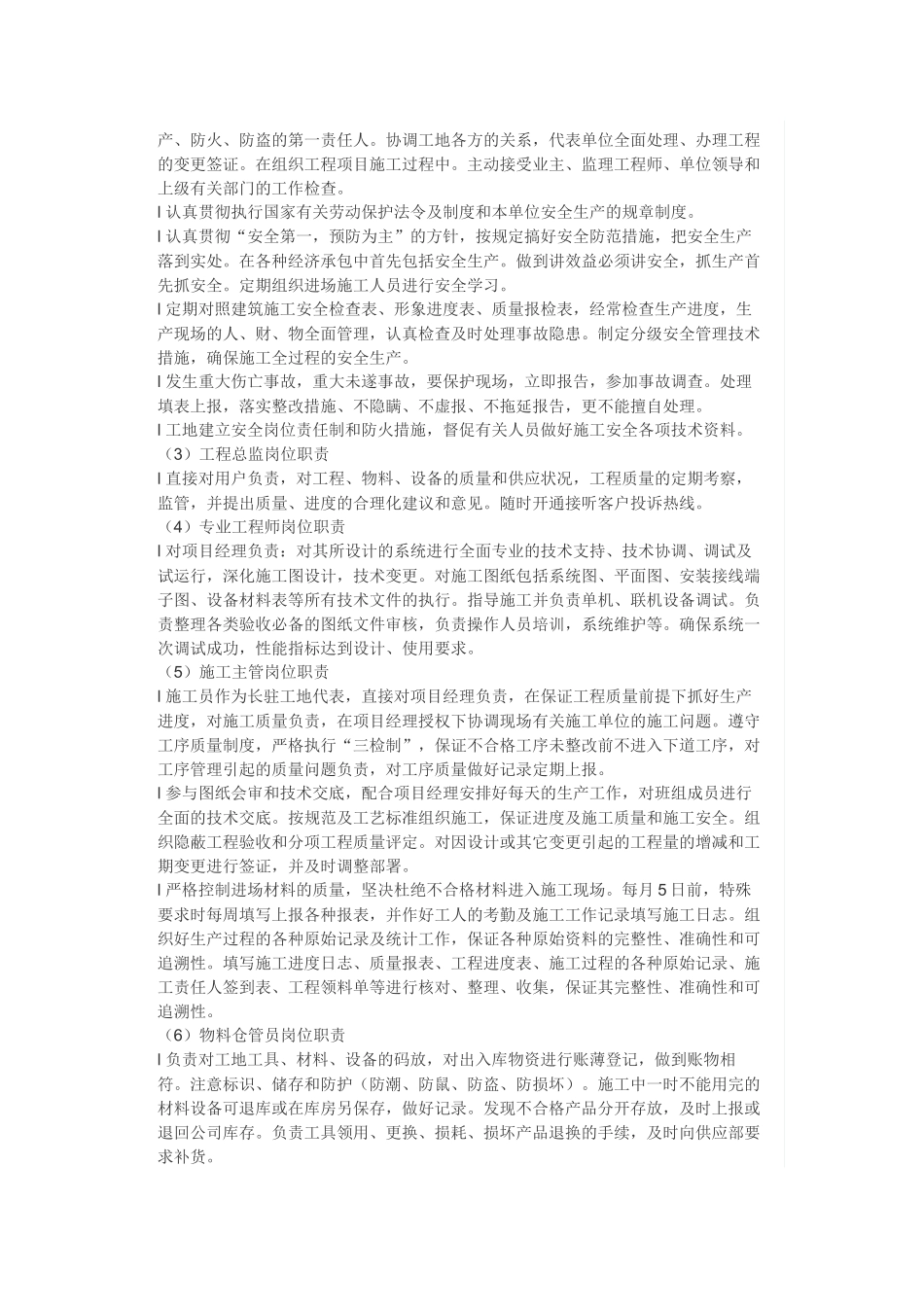 产、防火、防盗的第一责任人。协调工地各方的关系，代表单位全面处理、办理工程的变更签证。在组织工程项目施工过程中。主动接受业主、监理工程师、单位领导和上级有关部门的工作检查。

l 认真贯彻执行国家有关劳动保护法令及制度和本单位安全生产的规章制度。

l 认真贯彻“安全第一，预防为主”的方针，按规定搞好安全防范措施，把安全生产落到实处。在各种经济承包中首先包括安全生产。做到讲效益必须讲安全，抓生产首先抓安全。定期组织进场施工人员进行安全学习。

l 定期对照建筑施工安全检查表、形象进度表、质量报检表，经常检查生产进度，生产现场的人、财、物全面管理，认真检查及时处理事故隐患。制定分级安全管理技术措施，确保施工全过程的安全生产。

l 发生重大伤亡事故，重大未遂事故，要保护现场，立即报告，参加事故调查。处理填表上报，落实整改措施、不隐瞒、不虚报、不拖延报告，更不能擅自处理。

l 工地建立安全岗位责任制和防火措施，督促有关人员做好施工安全各项技术资料。

（3）工程总监岗位职责

l 直接对用户负责，对工程、物料、设备的质量和供应状况，工程质量的定期考察，监管，并提出质量、进度的合理化建议和意见。随时开通接听客户投诉热线。

（4）专业工程师岗位职责

l 对项目经理负责：对其所设计的系统进行全面专业的技术支持、技术协调、调试及试运行，深化施工图设计，技术变更。对施工图纸包括系统图、平面图、安装接线端子图、设备材料表等所有技术文件的执行。指导施工并负责单机、联机设备调试。负责整理各类验收必备的图纸文件审核，负责操作人员培训，系统维护等。确保系统一次调试成功，性能指标达到设计、使用要求。

（5）施工主管岗位职责

l 施工员作为长驻工地代表，直接对项目经理负责，在保证工程质量前提下抓好生产进度，对施工质量负责，在项目经理授权下协调现场有关施工单位的施工问题。遵守工序质量制度，严格执行“三检制”，保证不合格工序未整改前不进入下道工序，对工序管理引起的质量问题负责，对工序质量做好记录定期上报。

l 参与图纸会审和技术交底，配合项目经理安排好每天的生产工作，对班组成员进行全面的技术交底。按规范及工艺标准组织施工，保证进度及施工质量和施工安全。组织隐蔽工程验收和分项工程质量评定。对因设计或其它变更引起的工程量的增减和工期变更进行签证，并及时调整部署。

l 严格控制进场材料的质量，坚决杜绝不合格材料进入施工现场。每月 5 日前，特殊要求时每周填写上报各种报表，并作好工人的考勤及施工工作记录填写施工日志。组织好生产过程的各种原始记录及统计工作，保证各种原始资料的完整性、准确性和可追溯性。填写施工进度日志、质量报表、工程进度表、施工过程的各种原始记录、施工责任人签到表、工程领料单等进行核对、整理、收集，保证其完整性、准确性和可追溯性。

（6）物料仓管员岗位职责

l 负责对工地工具、材料、设备的码放，对出入库物资进行账薄登记，做到账物相符。注意标识、储存和防护（防潮、防鼠、防盗、防损坏）。施工中一时不能用完的材料设备可退库或在库房另保存，做好记录。发现不合格产品分开存放，及时上报或退回公司库存。负责工具领用、更换、损耗、损坏产品退换的手续，及时向供应部要求补货。